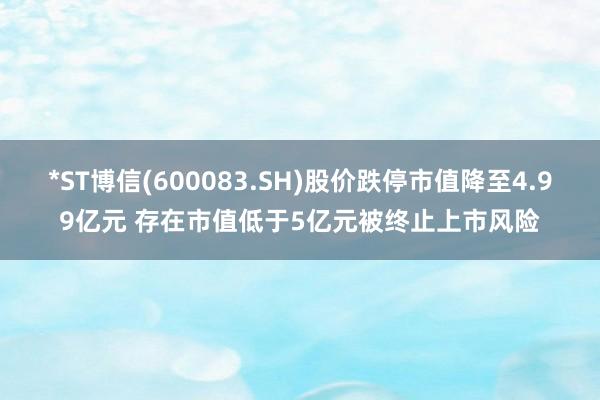 *ST博信(600083.SH)股价跌停市值降至4.99亿元 存在市值低于5亿元被终止上市风险